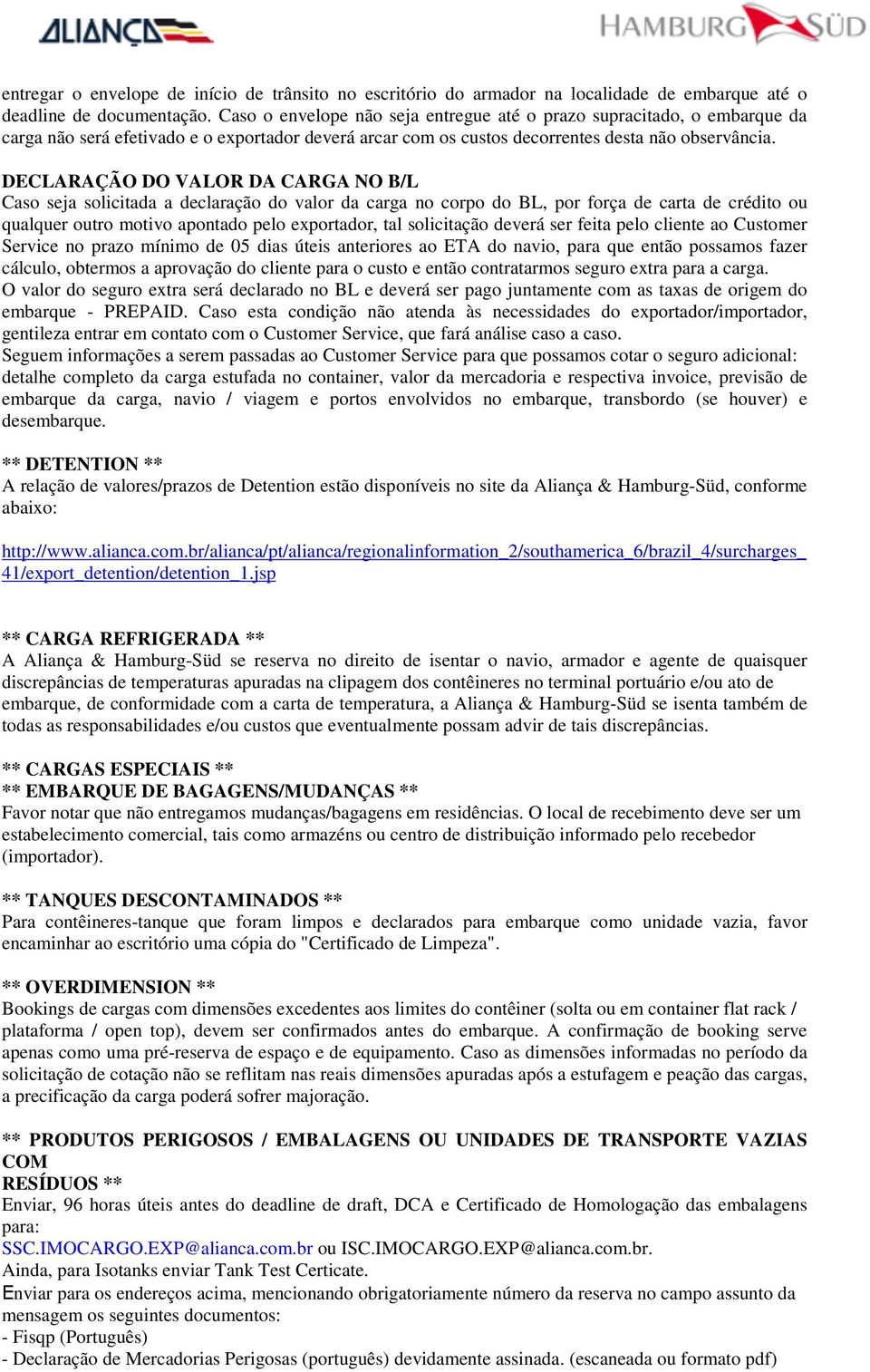 ALIANÇA

HAMBURG SÜD

entregar o envelope de início de trânsito no escritório do armador na localidade de embarque até o deadline de documentação. Caso o envelope não seja entregue até o prazo supracitado, o embarque da carga não será efetivado e o exportador deverá arcar com os custos decorrentes desta não observância.

DECLARAÇÃO DO VALOR DA CARGA NO B/L
Caso seja solicitada a declaração do valor da carga no corpo do BL, por força de carta de crédito ou qualquer outro motivo apontado pelo exportador, tal solicitação deverá ser feita pelo cliente ao Customer Service no prazo mínimo de 05 dias úteis anteriores ao ETA do navio, para que então possamos fazer cálculo, obtermos a aprovação do cliente para o custo e então contratarmos seguro extra para a carga.
O valor do seguro extra será declarado no BL e deverá ser pago juntamente com as taxas de origem do embarque - PREPAID. Caso esta condição não atenda às necessidades do exportador/importador, gentileza entrar em contato com o Customer Service, que fará análise caso a caso.
Seguem informações a serem passadas ao Customer Service para que possamos cotar o seguro adicional: detalhe completo da carga estufada no container, valor da mercadoria e respectiva invoice, previsão de embarque da carga, navio / viagem e portos envolvidos no embarque, transbordo (se houver) e desembarque.

** DETENTION **
A relação de valores/prazos de Detention estão disponíveis no site da Aliança & Hamburg-Süd, conforme abaixo:

http://www.alianca.com.br/alianca/pt/alianca/regionalinformation_2/southamerica_6/brazil_4/surcharges_41/export_detention/detention_1.jsp

** CARGA REFRIGERADA **
A Aliança & Hamburg-Süd se reserva no direito de isentar o navio, armador e agente de quaisquer discrepâncias de temperaturas apuradas na clipagem dos contêineres no terminal portuário e/ou ato de embarque, de conformidade com a carta de temperatura, a Aliança & Hamburg-Süd se isenta também de todas as responsabilidades e/ou custos que eventualmente possam advir de tais discrepâncias.

** CARGAS ESPECIAIS **
** EMBARQUE DE BAGAGENS/MUDANÇAS **
Favor notar que não entregamos mudanças/bagagens em residências. O local de recebimento deve ser um estabelecimento comercial, tais como armazéns ou centro de distribuição informado pelo recebedor (importador).

** TANQUES DESCONTAMINADOS **
Para contêineres-tanque que foram limpos e declarados para embarque como unidade vazia, favor encaminhar ao escritório uma cópia do "Certificado de Limpeza".

** OVERDIMENSION **
Bookings de cargas com dimensões excedentes aos limites do contêiner (solta ou em container flat rack / plataforma / open top), devem ser confirmados antes do embarque. A confirmação de booking serve apenas como uma pré-reserva de espaço e de equipamento. Caso as dimensões informadas no período da solicitação de cotação não se reflitam nas reais dimensões apuradas após a estufagem e peação das cargas, a precificação da carga poderá sofrer majoração.

** PRODUTOS PERIGOSOS / EMBALAGENS OU UNIDADES DE TRANSPORTE VAZIAS COM RESÍDUOS **
Enviar, 96 horas úteis antes do deadline de draft, DCA e Certificado de Homologação das embalagens para:
SSC.IMOCARGO.EXP@alianca.com.br ou ISC.IMOCARGO.EXP@alianca.com.br.
Ainda, para Isotanks enviar Tank Test Certicate.
Enviar para os endereços acima, mencionando obrigatoriamente número da reserva no campo assunto da mensagem os seguintes documentos:
- Fisqp (Português)
- Declaração de Mercadorias Perigosas (português) devidamente assinada. (escaneada ou formato pdf)